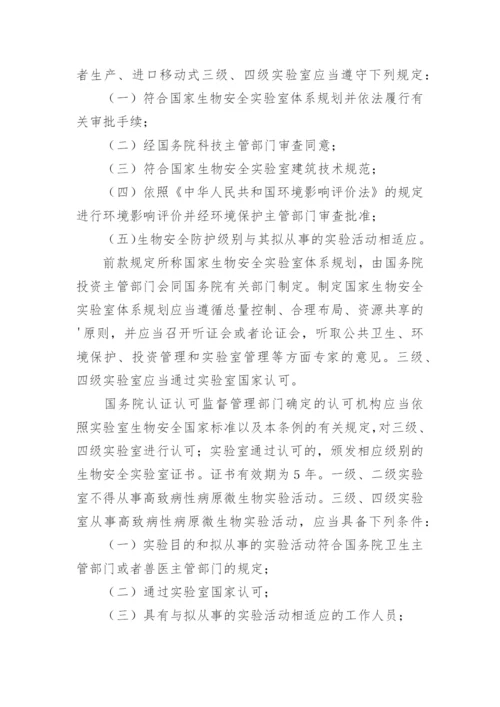 者生产、进口移动式三级、四级实验室应当遵守下列规定：

（一）符合国家生物安全实验室体系规划并依法履行有关审批手续；

（二）经国务院科技主管部门审查同意；

（三）符合国家生物安全实验室建筑技术规范；

（四）依照《中华人民共和国环境影响评价法》的规定进行环境影响评价并经环境保护主管部门审查批准；

（五）生物安全防护级别与其拟从事的实验活动相适应。

前款规定所称国家生物安全实验室体系规划，由国务院投资主管部门会同国务院有关部门制定。制定国家生物安全实验室体系规划应当遵循总量控制、合理布局、资源共享的'原则，并应当召开听证会或者论证会，听取公共卫生、环境保护、投资管理和实验室管理等方面专家的意见。三级、四级实验室应当通过实验室国家认可。

国务院认证认可监督管理部门确定的认可机构应当依照实验室生物安全国家标准以及本条例的有关规定，对三级、四级实验室进行认可；实验室通过认可的，颁发相应级别的生物安全实验室证书。证书有效期为5年。一级、二级实验室不得从事高致病性病原微生物实验活动。三级、四级实验室从事高致病性病原微生物实验活动，应当具备下列条件：

（一）实验目的和拟从事的实验活动符合国务院卫生主管部门或者兽医主管部门的规定；

（二）通过实验室国家认可；

（三）具有与拟从事的实验活动相适应的工作人员；